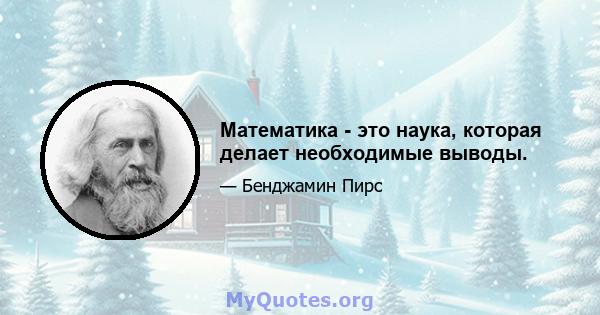 Математика - это наука, которая делает необходимые выводы.

— Бенджамин Пирс

MyQuotes.org